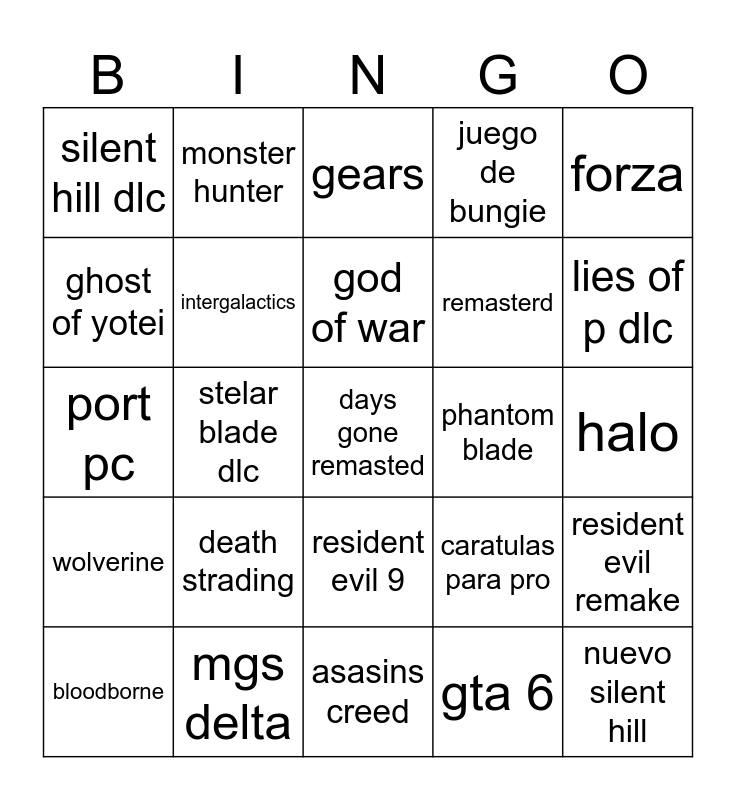 | B | I | N | G | O |
|---|---|---|---|---|
| silent hill dlc | monster hunter | gears | juego de bungie | forza |
| ghost of yotei | intergalactics | god of war | remasterd | lies of p dlc |
| port pc | stelar blade dlc | days gone remasted | phantom blade | halo |
| wolverine | death strading | resident evil 9 | caratulas para pro | resident evil remake |
| bloodborne | mgs delta | asasins creed | gta 6 | nuevo silent hill |